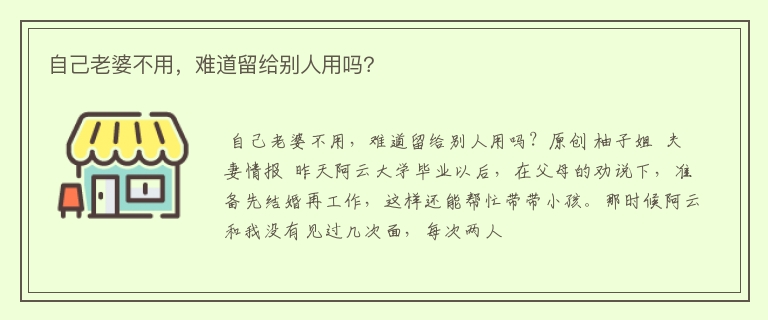 自己老婆不用，难道留给别人用吗?

自己老婆不用，难道留给别人用吗？原创 柚子姐 夫妻情报 昨天阿云大学毕业以后，在父母的劝说下，准备先结婚再工作，这样还能帮忙带带小孩。那时候阿云和我没有见过几次面，每次两人